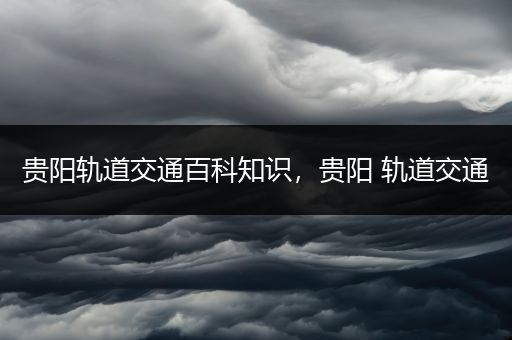 贵阳轨道交通百科知识，贵阳 轨道交通